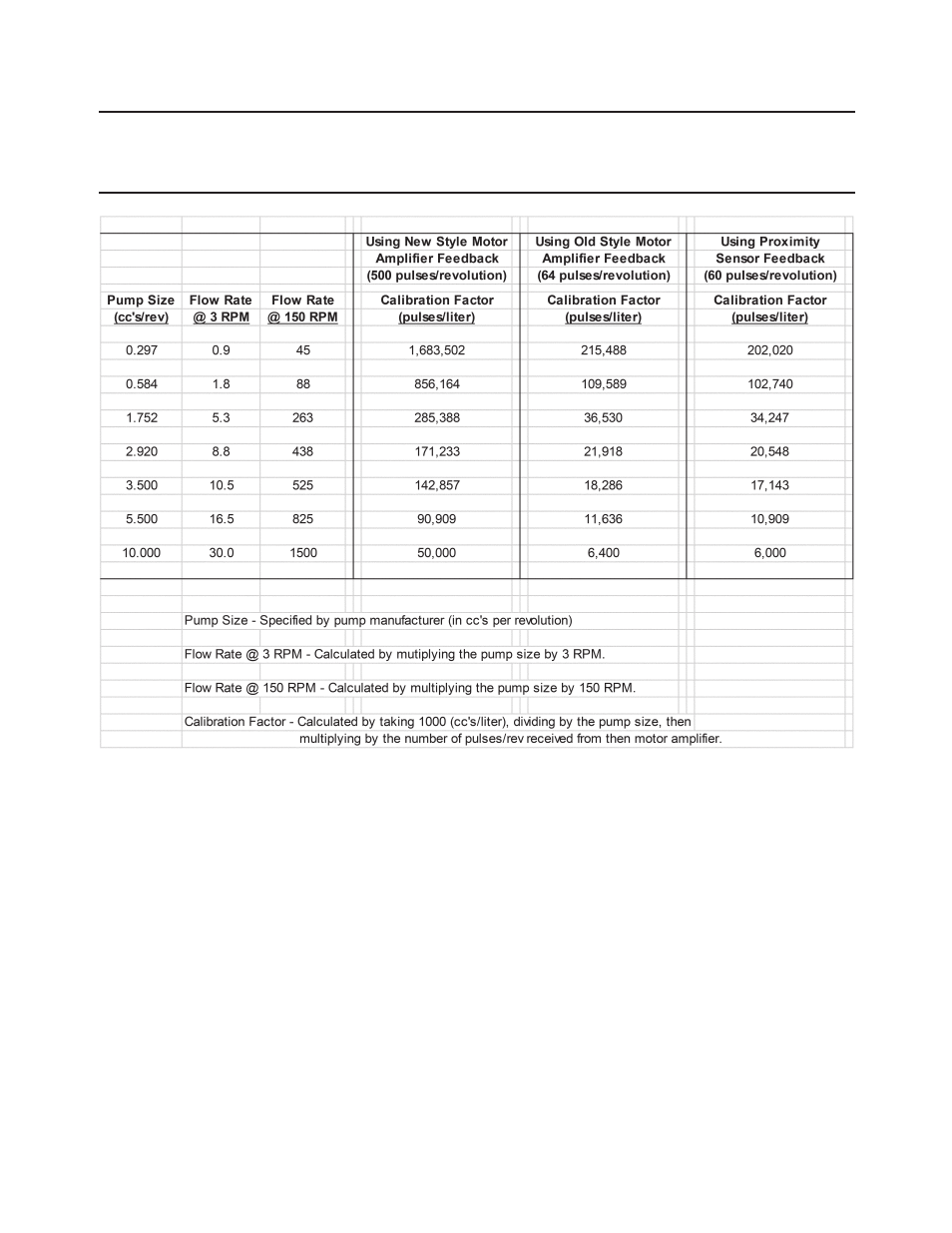 | | | | Using New Style Motor Amplifier Feedback (500 pulses/revolution) | Using Old Style Motor Amplifier Feedback (64 pulses/revolution) | Using Proximity Sensor Feedback (60 pulses/revolution) |
|---|---|---|---|---|---|
| Pump Size (cc's/rev) | Flow Rate @ 3 RPM | Flow Rate @ 150 RPM | Calibration Factor (pulses/liter) | Calibration Factor (pulses/liter) | Calibration Factor (pulses/liter) |
| 0.297 | 0.9 | 45 | 1,683,502 | 215,488 | 202,020 |
| 0.584 | 1.8 | 88 | 856,164 | 109,589 | 102,740 |
| 1.752 | 5.3 | 263 | 285,388 | 36,530 | 34,247 |
| 2.920 | 8.8 | 438 | 171,233 | 21,918 | 20,548 |
| 3.500 | 10.5 | 525 | 142,857 | 18,286 | 17,143 |
| 5.500 | 16.5 | 825 | 90,909 | 11,636 | 10,909 |
| 10.000 | 30.0 | 1500 | 50,000 | 6,400 | 6,000 |

Pump Size - Specified by pump manufacturer (in cc's per revolution)

Flow Rate @ 3 RPM - Calculated by mutiplying the pump size by 3 RPM.

Flow Rate @ 150 RPM - Calculated by multiplying the pump size by 150 RPM.

Calibration Factor - Calculated by taking 1000 (cc's/liter), dividing by the pump size, then multiplying by the number of pulses/rev received from then motor amplifier.